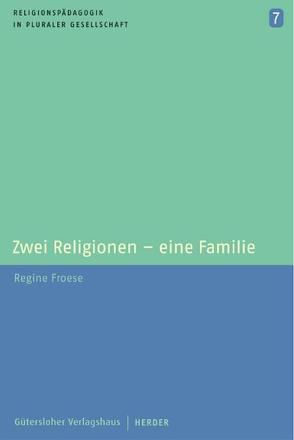 RELIGIONSPÄDAGOGIK
IN PLURALER GESELLSCHAFT

7

Zwei Religionen – eine Familie

Regine Froese

Gütersloher Verlagshaus | HERDER